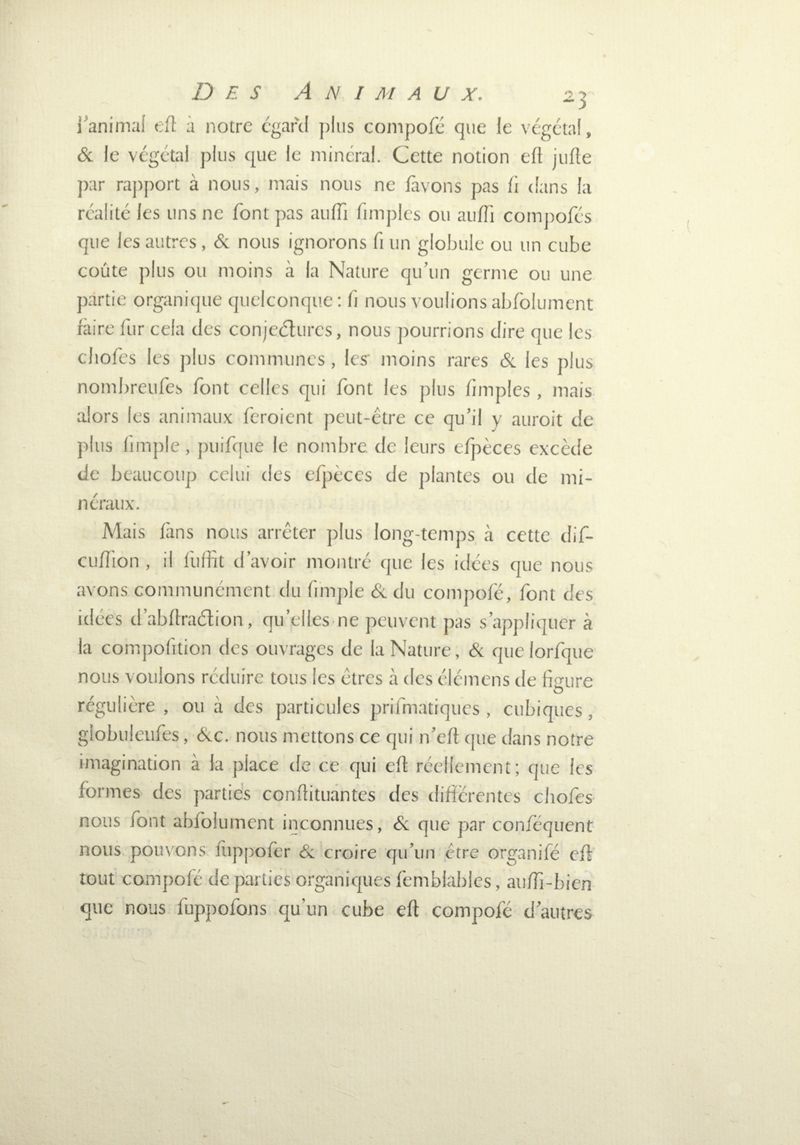 DES ANIMAUX. 23

l'animal eſt à notre égard plus compoſé que le végétal, & le végétal plus que le minéral. Cette notion eſt juſte par rapport à nous, mais nous ne ſavons pas ſi dans la réalité les uns ne ſont pas auſſi ſimples ou auſſi compoſés que les autres, & nous ignorons ſi un globule ou un cube coûte plus ou moins à la Nature qu'un germe ou une partie organique quelconque: ſi nous voulions abſolument faire ſur cela des conjectures, nous pourrions dire que les choſes les plus communes, les moins rares & les plus nombreuſes ſont celles qui ſont les plus ſimples, mais alors les animaux ſeroient peut-être ce qu'il y auroit de plus ſimple, puiſque le nombre de leurs eſpèces excède de beaucoup celui des eſpèces de plantes ou de minéraux.

Mais ſans nous arrêter plus long-temps à cette diſcuſſion, il ſuffit d'avoir montré que les idées que nous avons communément du ſimple & du compoſé, ſont des idées d'abſtraction, qu'elles ne peuvent pas s'appliquer à la compoſition des ouvrages de la Nature, & que lorſque nous voulons réduire tous les êtres à des élémens de figure régulière, ou à des particules priſmatiques, cubiques, globuleuſes, &c. nous mettons ce qui n'eſt que dans notre imagination à la place de ce qui eſt réellement; que les formes des parties conſtituantes des différentes choſes nous ſont abſolument inconnues, & que par conſéquent nous pouvons ſuppoſer & croire qu'un être organiſé eſt tout compoſé de parties organiques ſemblables, auſſi-bien que nous ſuppoſons qu'un cube eſt compoſé d'autres